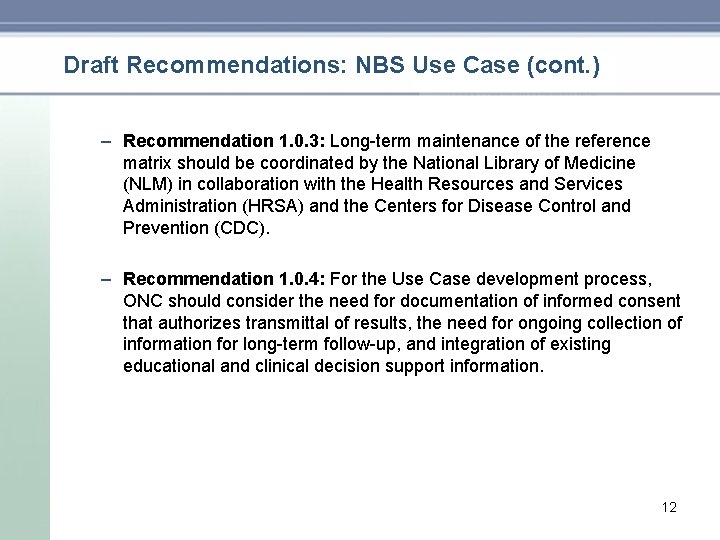 Draft Recommendations: NBS Use Case (cont.)

– Recommendation 1.0.3: Long-term maintenance of the reference matrix should be coordinated by the National Library of Medicine (NLM) in collaboration with the Health Resources and Services Administration (HRSA) and the Centers for Disease Control and Prevention (CDC).

– Recommendation 1.0.4: For the Use Case development process, ONC should consider the need for documentation of informed consent that authorizes transmittal of results, the need for ongoing collection of information for long-term follow-up, and integration of existing educational and clinical decision support information.

12